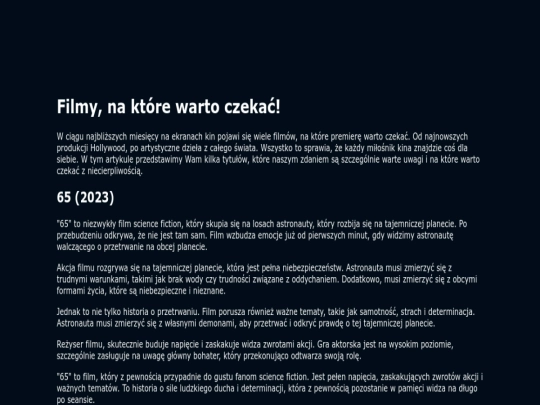 Filmy, na które warto czekać!

W ciągu najbliższych miesięcy na ekranach kin pojawi się wiele filmów, na które premierę warto czekać. Od najnowszych produkcji Hollywood, po artystyczne dzieła z całego świata. Wszystko to sprawia, że każdy miłośnik kina znajdzie coś dla siebie. W tym artykule przedstawimy Wam kilka tytułów, które naszym zdaniem są szczególnie warte uwagi i na które warto czekać z niecierpliwością.

65 (2023)

"65" to niezwykły film science fiction, który skupia się na losach astronauty, który rozbija się na tajemniczej planecie. Po przebudzeniu odkrywa, że nie jest tam sam. Film wzbudza emocje już od pierwszych minut, gdy widzimy astronautę walczącego o przetrwanie na obcej planecie.

Akcja filmu rozgrywa się na tajemniczej planecie, która jest pełna niebezpieczeństw. Astronauta musi zmierzyć się z trudnymi warunkami, takimi jak brak wody czy trudności związane z oddychaniem. Dodatkowo, musi zmierzyć się z obcymi formami życia, które są niebezpieczne i nieznane.

Jednak to nie tylko historia o przetrwaniu. Film porusza również ważne tematy, takie jak samotność, strach i determinacja. Astronauta musi zmierzyć się z własnymi demonami, aby przetrwać i odkryć prawdę o tej tajemniczej planecie.

Reżyser filmu, skutecznie buduje napięcie i zaskakuje widza zwrotami akcji. Gra aktorska jest na wysokim poziomie, szczególnie zasługuje na uwagę główny bohater, który przekonująco odtwarza swoją rolę.

"65" to film, który z pewnością przypadnie do gustu fanom science fiction. Jest pełen napięcia, zaskakujących zwrotów akcji i ważnych tematów. To historia o sile ludzkiego ducha i determinacji, która z pewnością pozostanie w pamięci widza na długo po seansie.